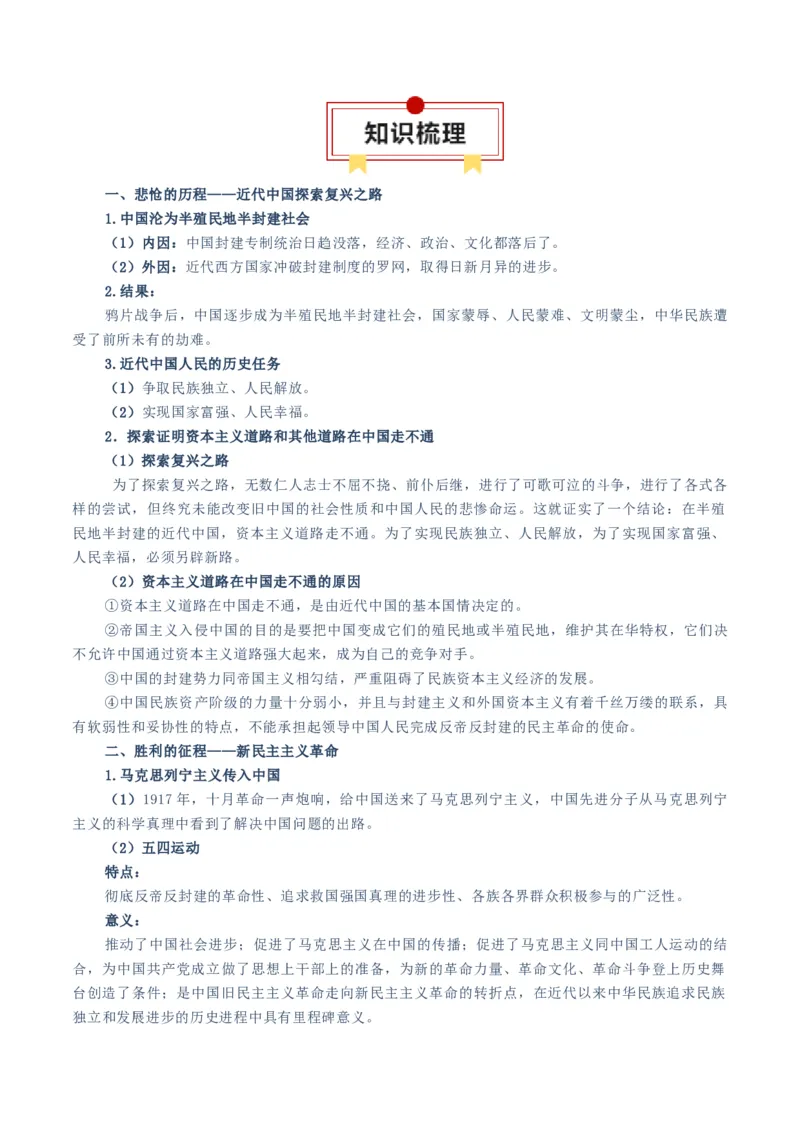 知识梳理

一、悲怆的历程——近代中国探索复兴之路

1.中国沦为半殖民地半封建社会

（1）内因：中国封建专制统治日趋没落，经济、政治、文化都落后了。

（2）外因：近代西方国家冲破封建制度的罗网，取得日新月异的进步。

2.结果：

鸦片战争后，中国逐步成为半殖民地半封建社会，国家蒙辱、人民蒙难、文明蒙尘，中华民族遭受了前所未有的劫难。

3.近代中国人民的历史任务

（1）争取民族独立、人民解放。

（2）实现国家富强、人民幸福。

2．探索证明资本主义道路和其他道路在中国走不通

（1）探索复兴之路

为了探索复兴之路，无数仁人志士不屈不挠、前仆后继，进行了可歌可泣的斗争，进行了各式各样的尝试，但终究未能改变旧中国的社会性质和中国人民的悲惨命运。这就证实了一个结论：在半殖民地半封建的近代中国，资本主义道路走不通。为了实现民族独立、人民解放，为了实现国家富强、人民幸福，必须另辟新路。

（2）资本主义道路在中国走不通的原因

①资本主义道路在中国走不通，是由近代中国的基本国情决定的。

②帝国主义入侵中国的目的是要把中国变成它们的殖民地或半殖民地，维护其在华特权，它们决不允许中国通过资本主义道路强大起来，成为自己的竞争对手。

③中国的封建势力同帝国主义相勾结，严重阻碍了民族资本主义经济的发展。

④中国民族资产阶级的力量十分弱小，并且与封建主义和外国资本主义有着千丝万缕的联系，具有软弱性和妥协性的特点，不能承担起领导中国人民完成反帝反封建的民主革命的使命。

二、胜利的征程——新民主主义革命

1.马克思列宁主义传入中国

（1）1917年，十月革命一声炮响，给中国送来了马克思列宁主义，中国先进分子从马克思列宁主义的科学真理中看到了解决中国问题的出路。

（2）五四运动

特点：

彻底反帝反封建的革命性、追求救国强国真理的进步性、各族各界群众积极参与的广泛性。

意义：

推动了中国社会进步；促进了马克思主义在中国的传播；促进了马克思主义同中国工人运动的结合，为中国共产党成立做了思想上干部上的准备，为新的革命力量、革命文化、革命斗争登上历史舞台创造了条件；是中国旧民主主义革命走向新民主主义革命的转折点，在近代以来中华民族追求民族独立和发展进步的历史进程中具有里程碑意义。